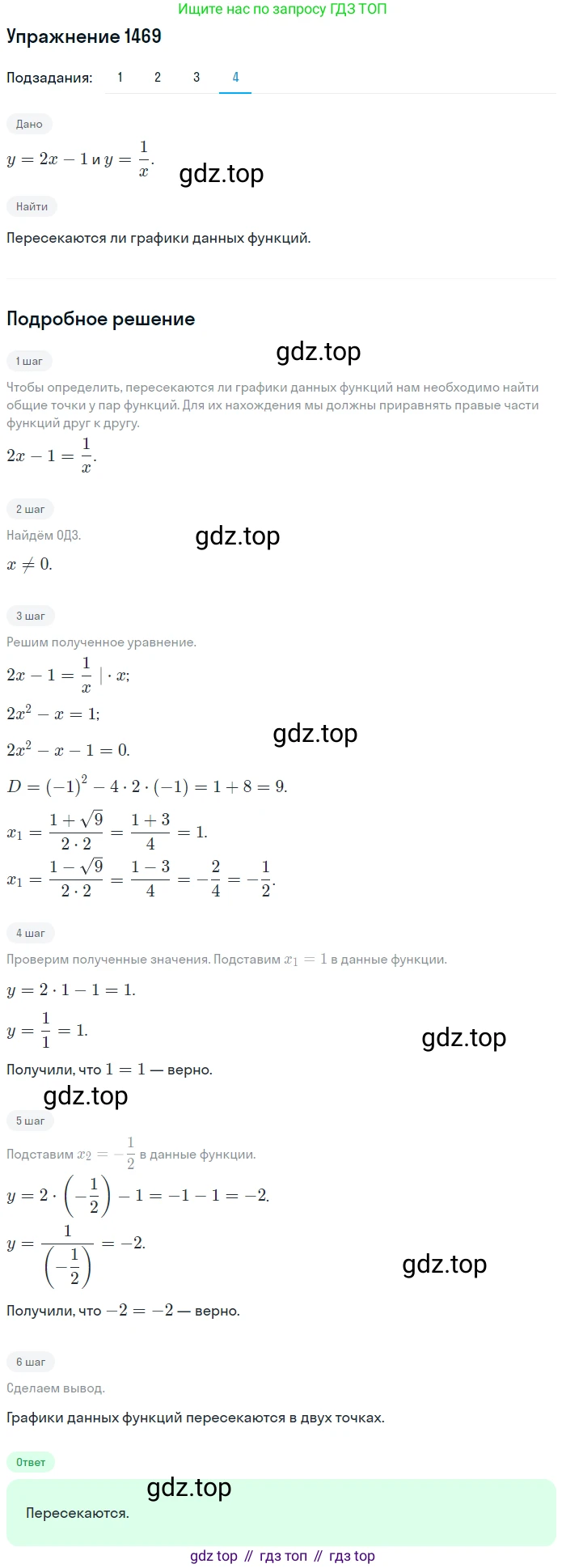 Ищите нас по запросу ГДЗ ТОП

Упражнение 1469

Подзадания: 1 2 3 4

Дано

$y = 2x - 1$ и $y = \frac{1}{x}$.

gdz.top

Найти

Пересекаются ли графики данных функций.

Подробное решение

gdz.top

1 шаг

Чтобы определить, пересекаются ли графики данных функций нам необходимо найти общие точки у пар функций. Для их нахождения мы должны приравнять правые части функций друг к другу.

$2x - 1 = \frac{1}{x}$.

2 шаг

Найдём ОДЗ.

gdz.top

$x \neq 0$.

3 шаг

Решим полученное уравнение.

$2x - 1 = \frac{1}{x} \mid \cdot x$;

$2x^2 - x = 1$;

gdz.top

$2x^2 - x - 1 = 0$.

$D = (-1)^2 - 4 \cdot 2 \cdot (-1) = 1 + 8 = 9$.

$x_1 = \frac{1 + \sqrt{9}}{2 \cdot 2} = \frac{1 + 3}{4} = 1$.

$x_1 = \frac{1 - \sqrt{9}}{2 \cdot 2} = \frac{1 - 3}{4} = -\frac{2}{4} = -\frac{1}{2}$.

4 шаг

Проверим полученные значения. Подставим $x_1 = 1$ в данные функции.

$y = 2 \cdot 1 - 1 = 1$.

$y = \frac{1}{1} = 1$.

gdz.top

Получили, что $1 = 1$ — верно.

gdz.top

5 шаг

Подставим $x_2 = -\frac{1}{2}$ в данные функции.

$y = 2 \cdot \left(-\frac{1}{2}\right) - 1 = -1 - 1 = -2$.

$y = \frac{1}{\left(-\frac{1}{2}\right)} = -2$.

gdz.top

Получили, что $-2 = -2$ — верно.

6 шаг

Сделаем вывод.

Графики данных функций пересекаются в двух точках.

Ответ

gdz.top

Пересекаются.

gdz top // гдз топ // гдз top